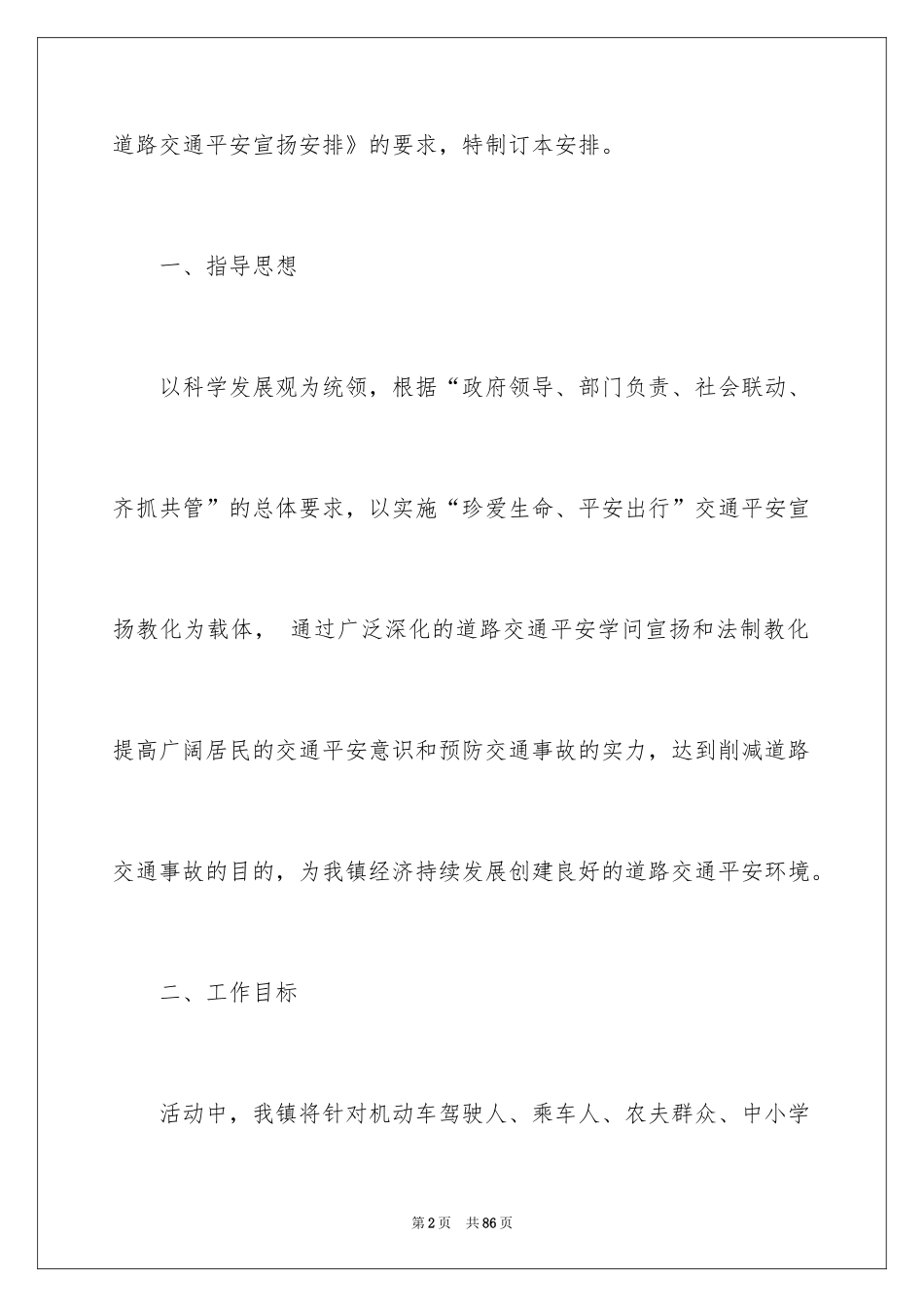 道路交通平安宣扬安排》的要求，特制订本安排。

一、指导思想

以科学发展观为统领，根据“政府领导、部门负责、社会联动、齐抓共管”的总体要求，以实施“珍爱生命、平安出行”交通平安宣扬教化为载体， 通过广泛深化的道路交通平安学问宣扬和法制教化提高广阔居民的交通平安意识和预防交通事故的实力，达到削减道路交通事故的目的，为我镇经济持续发展创建良好的道路交通平安环境。

二、工作目标

活动中，我镇将针对机动车驾驶人、乘车人、农夫群众、中小学

第2页 共86页